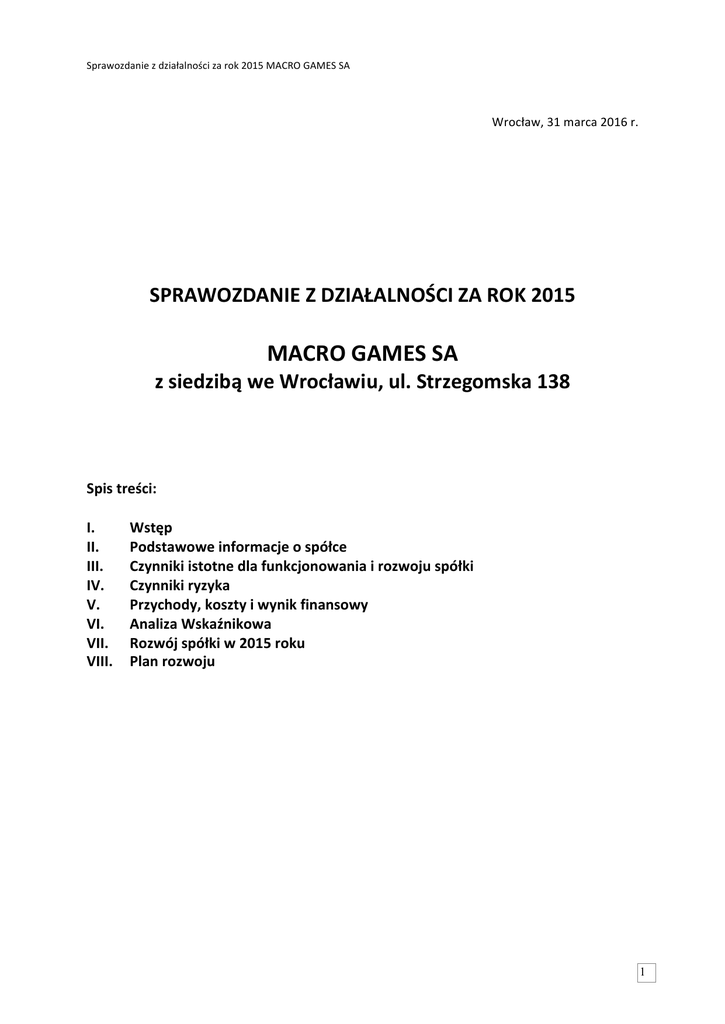 Sprawozdanie z działalności za rok 2015 MACRO GAMES SA

Wrocław, 31 marca 2016 r.

SPRAWOZDANIE Z DZIAŁALNOŚCI ZA ROK 2015

MACRO GAMES SA
z siedzibą we Wrocławiu, ul. Strzegomska 138

Spis treści:

I. Wstęp
II. Podstawowe informacje o spółce
III. Czynniki istotne dla funkcjonowania i rozwoju spółki
IV. Czynniki ryzyka
V. Przychody, koszty i wynik finansowy
VI. Analiza Wskaźnikowa
VII. Rozwój spółki w 2015 roku
VIII. Plan rozwoju

1